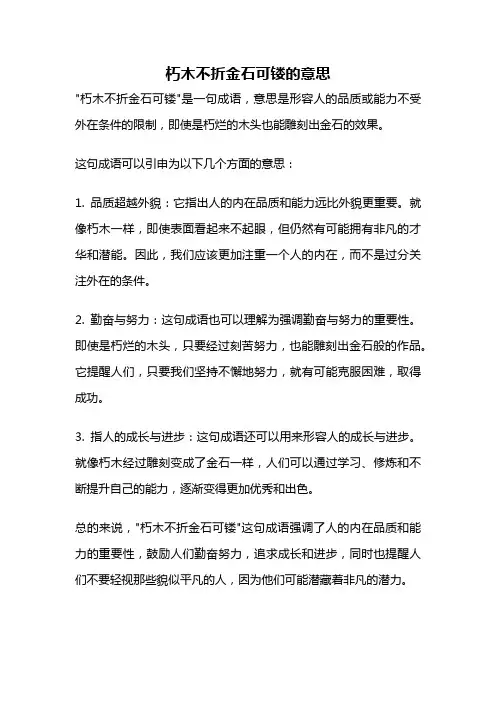 朽木不折金石可镂的意思

"朽木不折金石可镂"是一句成语，意思是形容人的品质或能力不受外在条件的限制，即使是朽烂的木头也能雕刻出金石的效果。

这句成语可以引申为以下几个方面的意思：

1. 品质超越外貌：它指出人的内在品质和能力远比外貌更重要。就像朽木一样，即使表面看起来不起眼，但仍然有可能拥有非凡的才华和潜能。因此，我们应该更加注重一个人的内在，而不是过分关注外在的条件。

2. 勤奋与努力：这句成语也可以理解为强调勤奋与努力的重要性。即使是朽烂的木头，只要经过刻苦努力，也能雕刻出金石般的作品。它提醒人们，只要我们坚持不懈地努力，就有可能克服困难，取得成功。

3. 指人的成长与进步：这句成语还可以用来形容人的成长与进步。就像朽木经过雕刻变成了金石一样，人们可以通过学习、修炼和不断提升自己的能力，逐渐变得更加优秀和出色。

总的来说，"朽木不折金石可镂"这句成语强调了人的内在品质和能力的重要性，鼓励人们勤奋努力，追求成长和进步，同时也提醒人们不要轻视那些貌似平凡的人，因为他们可能潜藏着非凡的潜力。